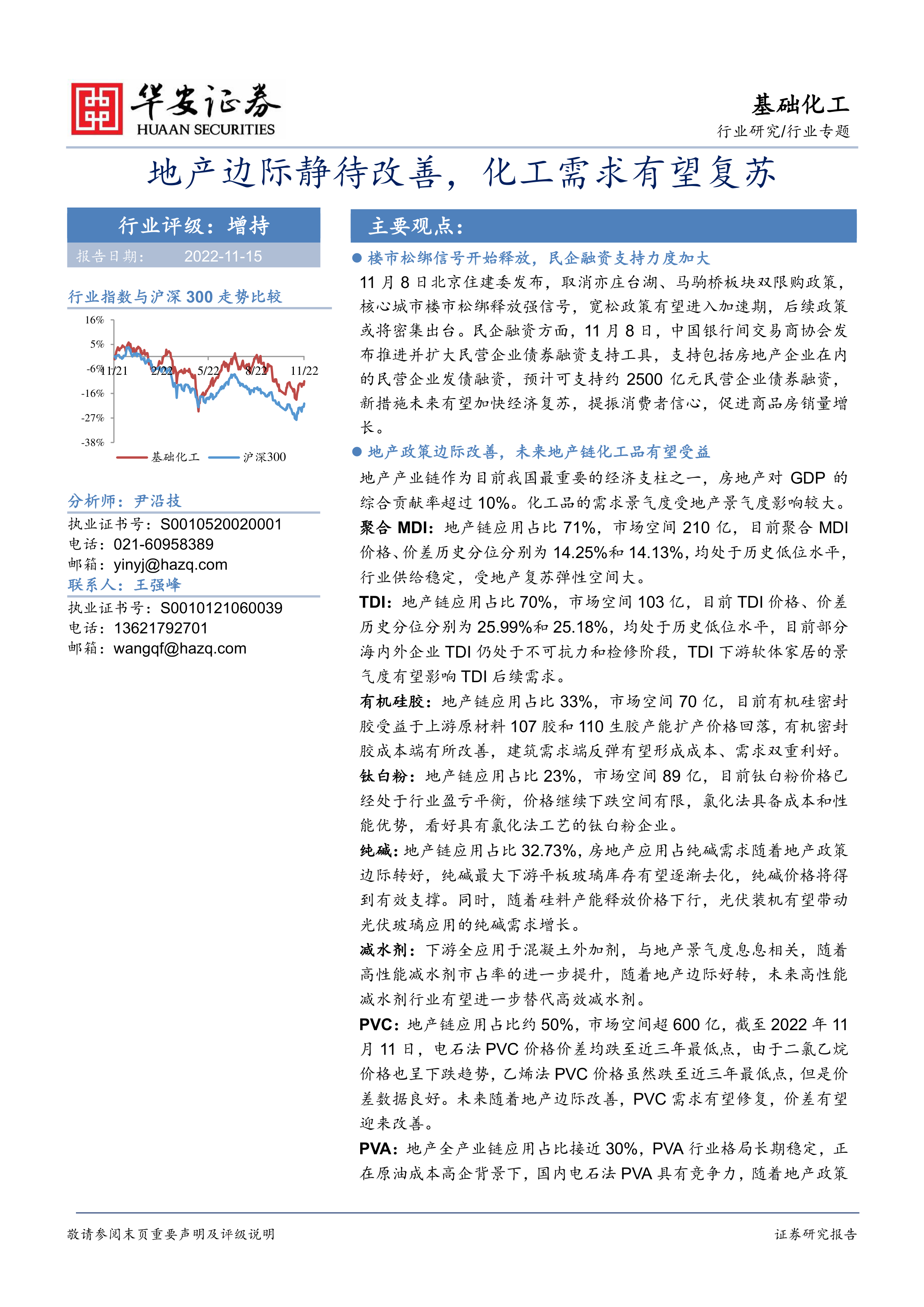 华安证券
HUAAN SECURITIES

基础化工
行业研究/行业专题

地产边际静待改善，化工需求有望复苏

行业评级：增持
报告日期： 2022-11-15

行业指数与沪深 300 走势比较

16%
5%
-6%
-16%
-27%
-38%
11/21 2/22 5/22 8/22 11/22
基础化工 沪深300

分析师：尹沿技
执业证书号：S0010520020001
电话：021-60958389
邮箱：yinyj@hazq.com
联系人：王强峰
执业证书号：S0010121060039
电话：13621792701
邮箱：wangqf@hazq.com

主要观点：

● 楼市松绑信号开始释放，民企融资支持力度加大

11 月 8 日北京住建委发布，取消亦庄台湖、马驹桥板块双限购政策，核心城市楼市松绑释放强信号，宽松政策有望进入加速期，后续政策或将密集出台。民企融资方面，11 月 8 日，中国银行间交易商协会发布推进并扩大民营企业债券融资支持工具，支持包括房地产企业在内的民营企业发债融资，预计可支持约 2500 亿元民营企业债券融资，新措施未来有望加快经济复苏，提振消费者信心，促进商品房销量增长。

● 地产政策边际改善，未来地产链化工品有望受益

地产产业链作为目前我国最重要的经济支柱之一，房地产对 GDP 的综合贡献率超过 10%。化工品的需求景气度受地产景气度影响较大。

聚合 MDI：地产链应用占比 71%，市场空间 210 亿，目前聚合 MDI 价格、价差历史分位分别为 14.25%和 14.13%，均处于历史低位水平，行业供给稳定，受地产复苏弹性空间大。

TDI：地产链应用占比 70%，市场空间 103 亿，目前 TDI 价格、价差历史分位分别为 25.99%和 25.18%，均处于历史低位水平，目前部分海内外企业 TDI 仍处于不可抗力和检修阶段，TDI 下游软体家居的景气度有望影响 TDI 后续需求。

有机硅胶：地产链应用占比 33%，市场空间 70 亿，目前有机硅密封胶受益于上游原材料 107 胶和 110 生胶产能扩产价格回落，有机密封胶成本端有所改善，建筑需求端反弹有望形成成本、需求双重利好。

钛白粉：地产链应用占比 23%，市场空间 89 亿，目前钛白粉价格已经处于行业盈亏平衡，价格继续下跌空间有限，氯化法具备成本和性能优势，看好具有氯化法工艺的钛白粉企业。

纯碱：地产链应用占比 32.73%，房地产应用占纯碱需求随着地产政策边际转好，纯碱最大下游平板玻璃库存有望逐渐去化，纯碱价格将得到有效支撑。同时，随着硅料产能释放价格下行，光伏装机有望带动光伏玻璃应用的纯碱需求增长。

减水剂：下游全应用于混凝土外加剂，与地产景气度息息相关，随着高性能减水剂市占率的进一步提升，随着地产边际好转，未来高性能减水剂行业有望进一步替代高效减水剂。

PVC：地产链应用占比约 50%，市场空间超 600 亿，截至 2022 年 11 月 11 日，电石法 PVC 价格价差均跌至近三年最低点，由于二氯乙烷价格也呈下跌趋势，乙烯法 PVC 价格虽然跌至近三年最低点，但是价差数据良好。未来随着地产边际改善，PVC 需求有望修复，价差有望迎来改善。

PVA：地产全产业链应用占比接近 30%，PVA 行业格局长期稳定，正在原油成本高企背景下，国内电石法 PVA 具有竞争力，随着地产政策

敬请参阅末页重要声明及评级说明
证券研究报告